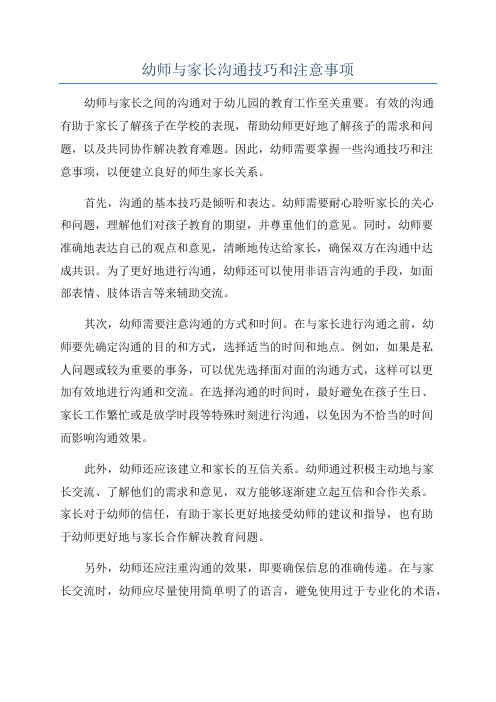 幼师与家长沟通技巧和注意事项

幼师与家长之间的沟通对于幼儿园的教育工作至关重要。有效的沟通有助于家长了解孩子在学校的表现，帮助幼师更好地了解孩子的需求和问题，以及共同协作解决教育难题。因此，幼师需要掌握一些沟通技巧和注意事项，以便建立良好的师生家长关系。

首先，沟通的基本技巧是倾听和表达。幼师需要耐心聆听家长的关心和问题，理解他们对孩子教育的期望，并尊重他们的意见。同时，幼师要准确地表达自己的观点和意见，清晰地传达给家长，确保双方在沟通中达成共识。为了更好地进行沟通，幼师还可以使用非语言沟通的手段，如面部表情、肢体语言等来辅助交流。

其次，幼师需要注意沟通的方式和时间。在与家长进行沟通之前，幼师要先确定沟通的目的和方式，选择适当的时间和地点。例如，如果是私人问题或较为重要的事务，可以优先选择面对面的沟通方式，这样可以更加有效地进行沟通和交流。在选择沟通的时间时，最好避免在孩子生日、家长工作繁忙或是放学时段等特殊时刻进行沟通，以免因为不恰当的时间而影响沟通效果。

此外，幼师还应该建立和家长的互信关系。幼师通过积极主动地与家长交流、了解他们的需求和意见，双方能够逐渐建立起互信和合作关系。家长对于幼师的信任，有助于家长更好地接受幼师的建议和指导，也有助于幼师更好地与家长合作解决教育问题。

另外，幼师还应注重沟通的效果，即要确保信息的准确传递。在与家长交流时，幼师应尽量使用简单明了的语言，避免使用过于专业化的术语，